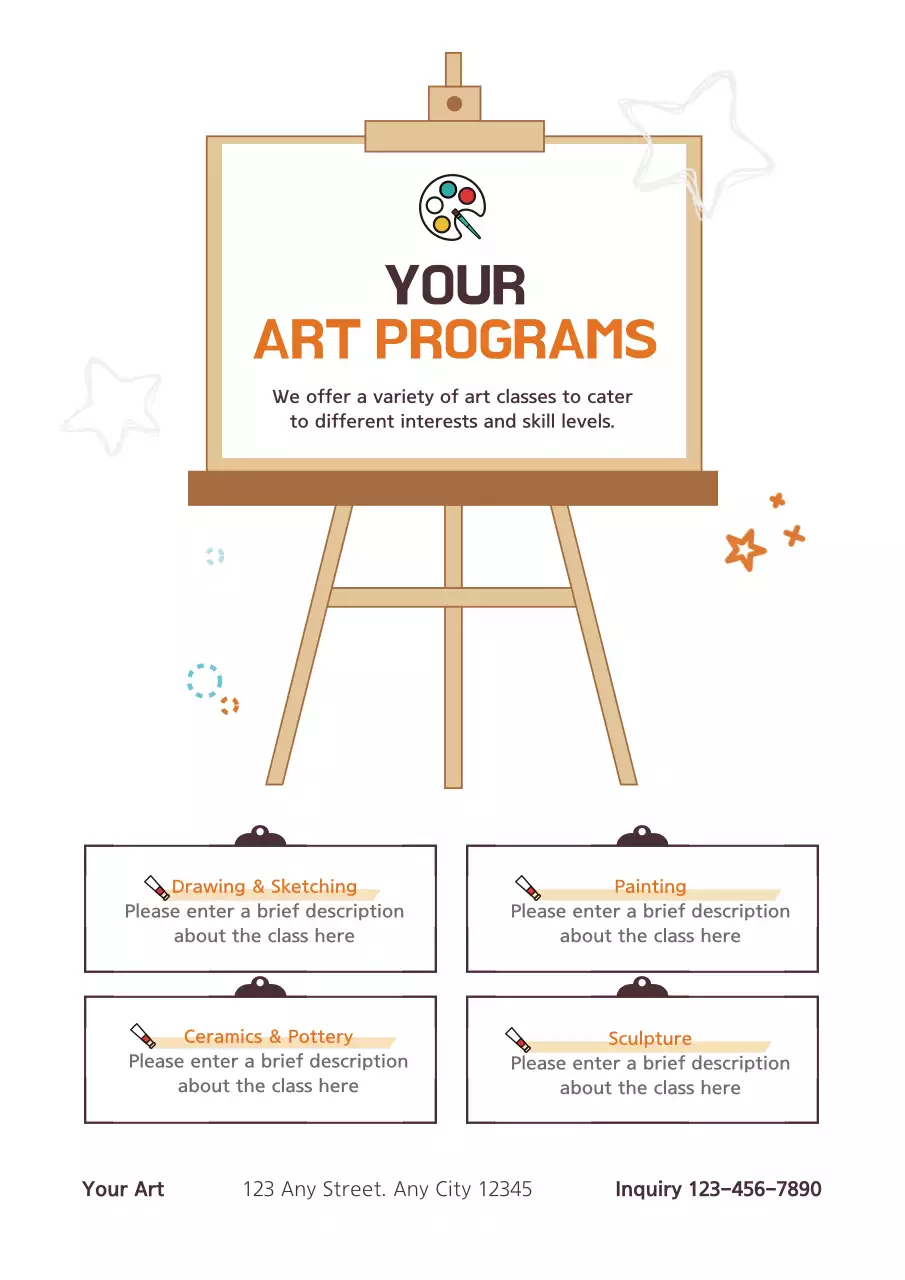 YOUR
ART PROGRAMS

We offer a variety of art classes to cater to different interests and skill levels.

Drawing & Sketching
Please enter a brief description about the class here

Painting
Please enter a brief description about the class here

Ceramics & Pottery
Please enter a brief description about the class here

Sculpture
Please enter a brief description about the class here

Your Art

123 Any Street. Any City 12345

Inquiry 123-456-7890